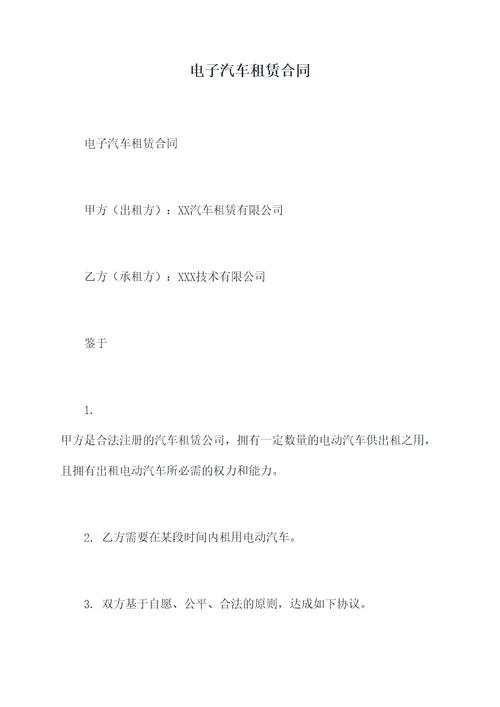 电子汽车租赁合同

电子汽车租赁合同

甲方（出租方）：XX汽车租赁有限公司

乙方（承租方）：XXX技术有限公司

鉴于

1.
甲方是合法注册的汽车租赁公司，拥有一定数量的电动汽车供出租之用，且拥有出租电动汽车所必需的权力和能力。

2. 乙方需要在某段时间内租用电动汽车。

3. 双方基于自愿、公平、合法的原则，达成如下协议。